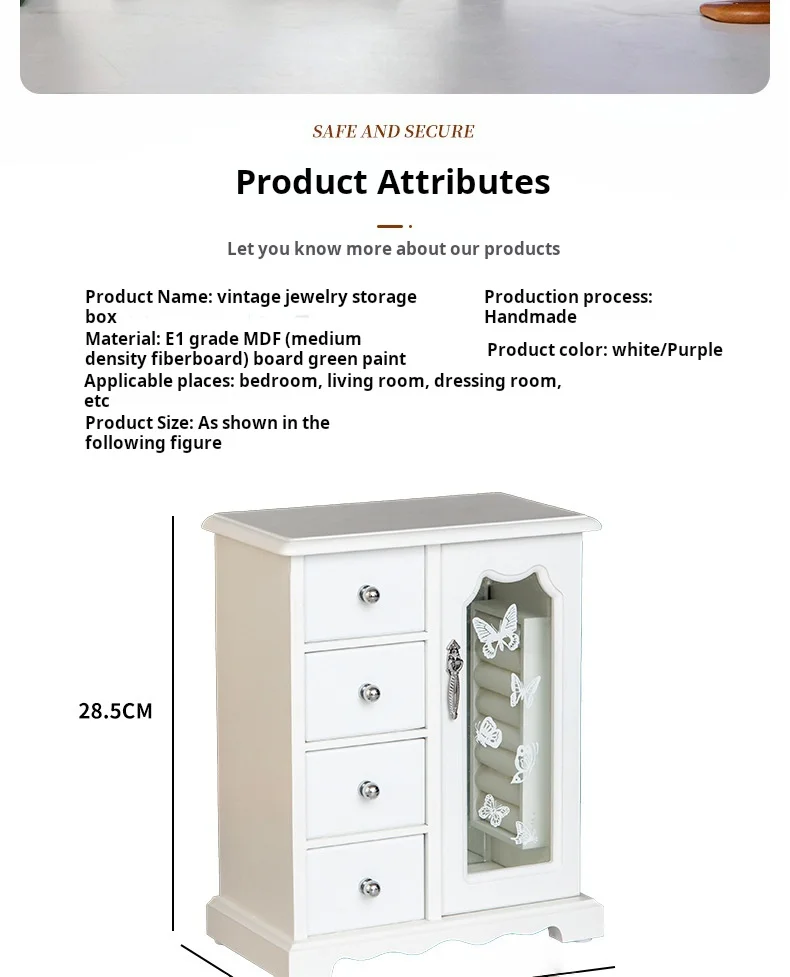 SAFE AND SECURE

Product Attributes

Let you know more about our products

Product Name: vintage jewelry storage box

Material: E1 grade MDF (medium density fiberboard) board green paint

Applicable places: bedroom, living room, dressing room, etc

Product Size: As shown in the following figure

Production process: Handmade

Product color: white/Purple

28.5CM